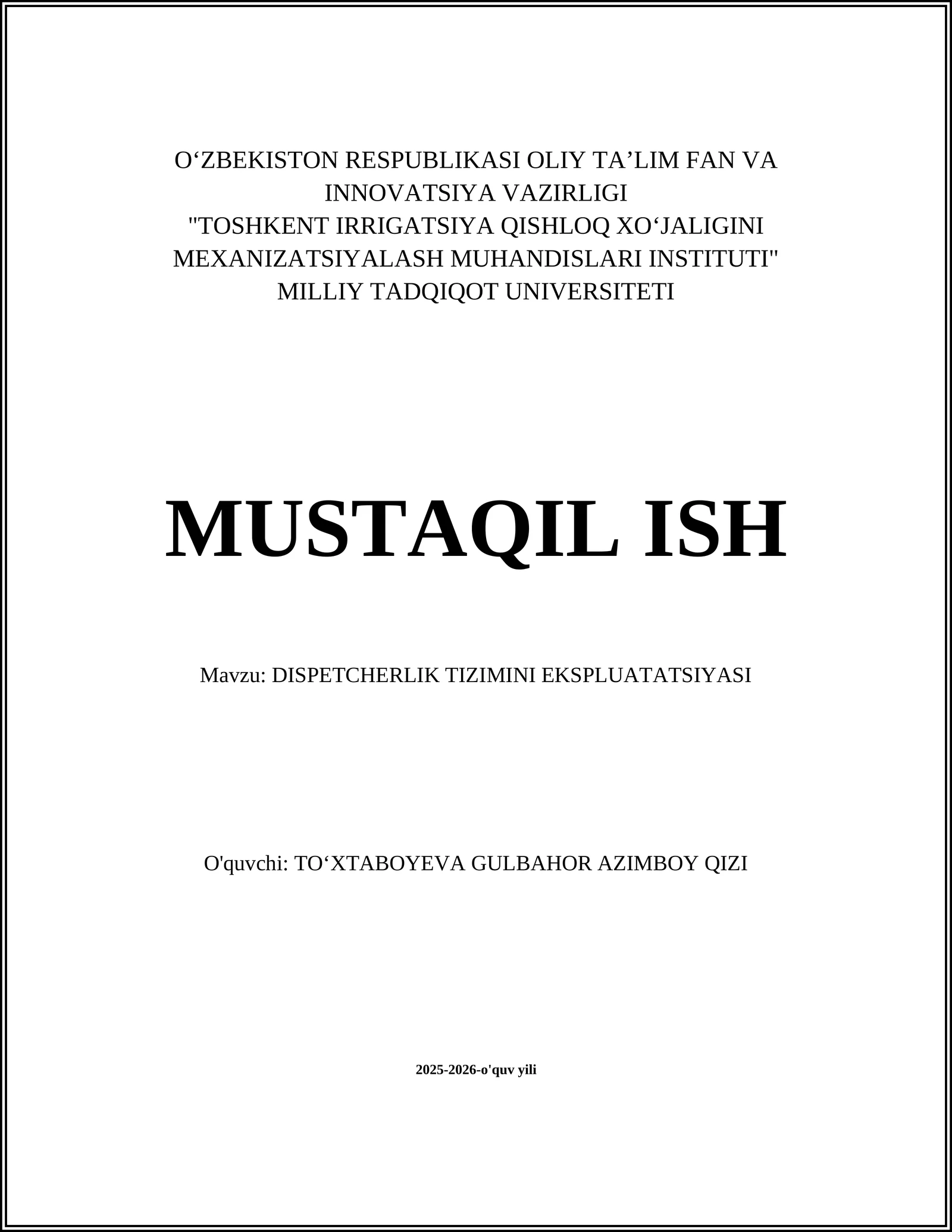 O‘ZBEKISTON RESPUBLIKASI OLIY TA’LIM FAN VA INNOVATSIYA VAZIRLIGI
"TOSHKENT IRRIGATSIYA QISHLOQ XO‘JALIGINI MEXANIZATSIYALASH MUHANDISLARI INSTITUTI" MILLIY TADQIQOT UNIVERSITETI

MUSTAQIL ISH

Mavzu: DISPETCHERLIK TIZIMINI EKSPLUATATSIYASI

O'quvchi: TO‘XTABOYEVA GULBAHOR AZIMBOY QIZI

2025-2026-o'quv yili